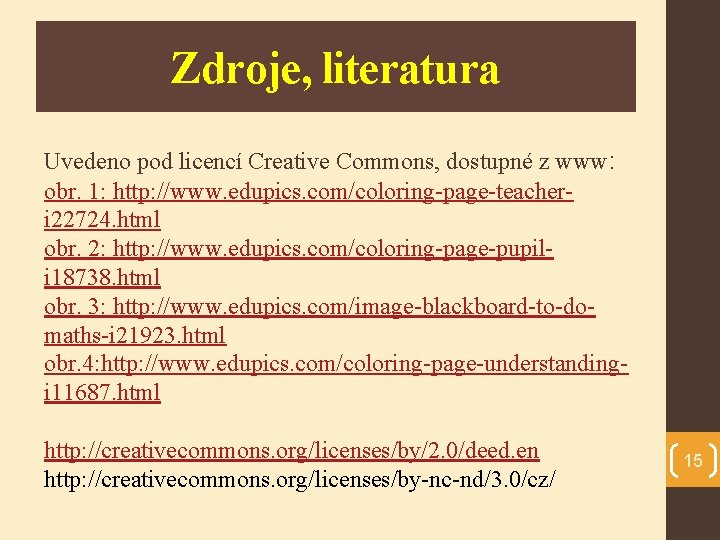 Zdroje, literatura

Uvedeno pod licencí Creative Commons, dostupné z www:
obr. 1: http://www.edupics.com/coloring-page-teacher-i22724.html
obr. 2: http://www.edupics.com/coloring-page-pupil-i18738.html
obr. 3: http://www.edupics.com/image-blackboard-to-do-maths-i21923.html
obr.4:http://www.edupics.com/coloring-page-understanding-i11687.html

http://creativecommons.org/licenses/by/2.0/deed.en
http://creativecommons.org/licenses/by-nc-nd/3.0/cz/

15